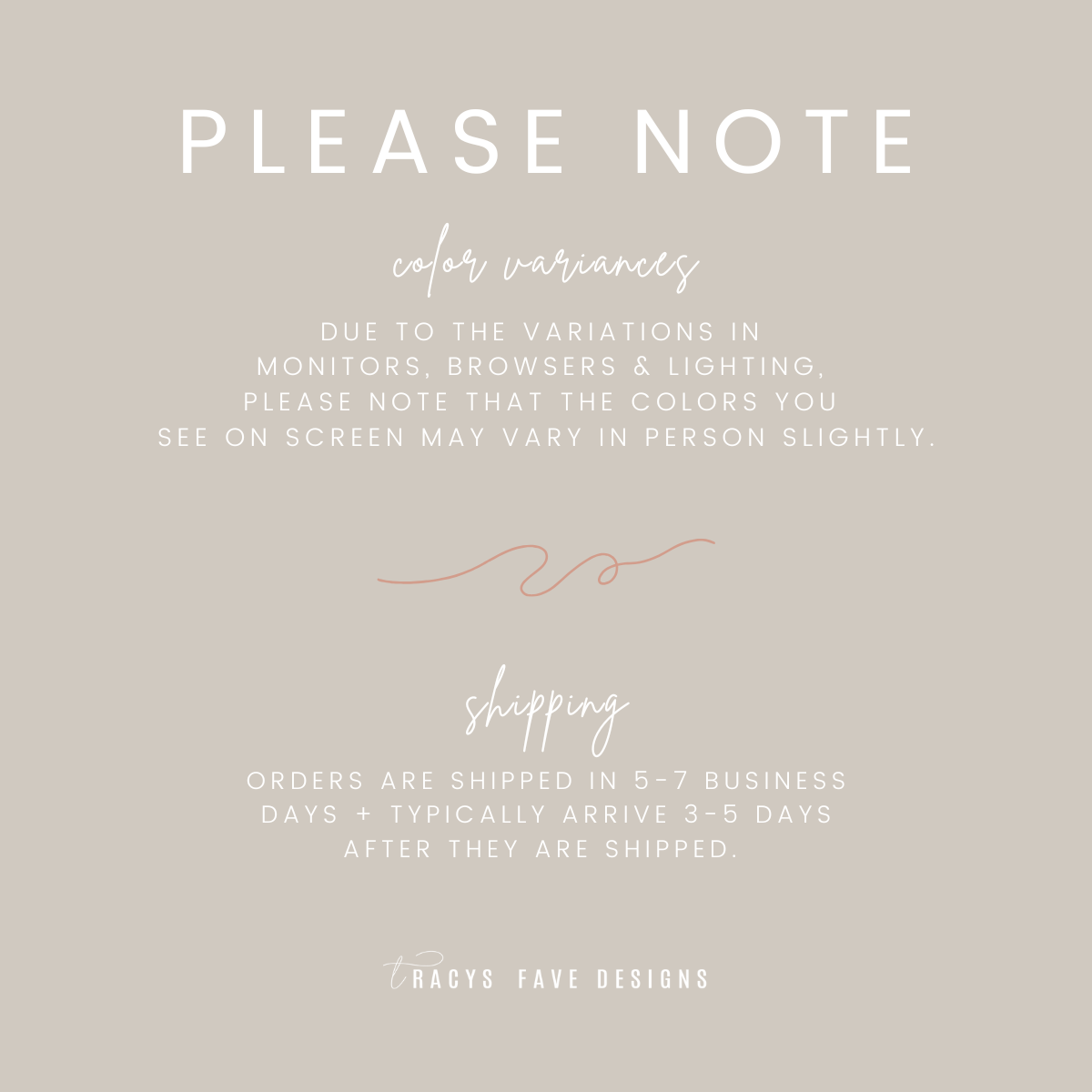 PLEASE NOTE

color variances

DUE TO THE VARIATIONS IN MONITORS, BROWSERS & LIGHTING, PLEASE NOTE THAT THE COLORS YOU SEE ON SCREEN MAY VARY IN PERSON SLIGHTLY.

shipping

ORDERS ARE SHIPPED IN 5-7 BUSINESS DAYS + TYPICALLY ARRIVE 3-5 DAYS AFTER THEY ARE SHIPPED.

tRACYS FAVE DESIGNS